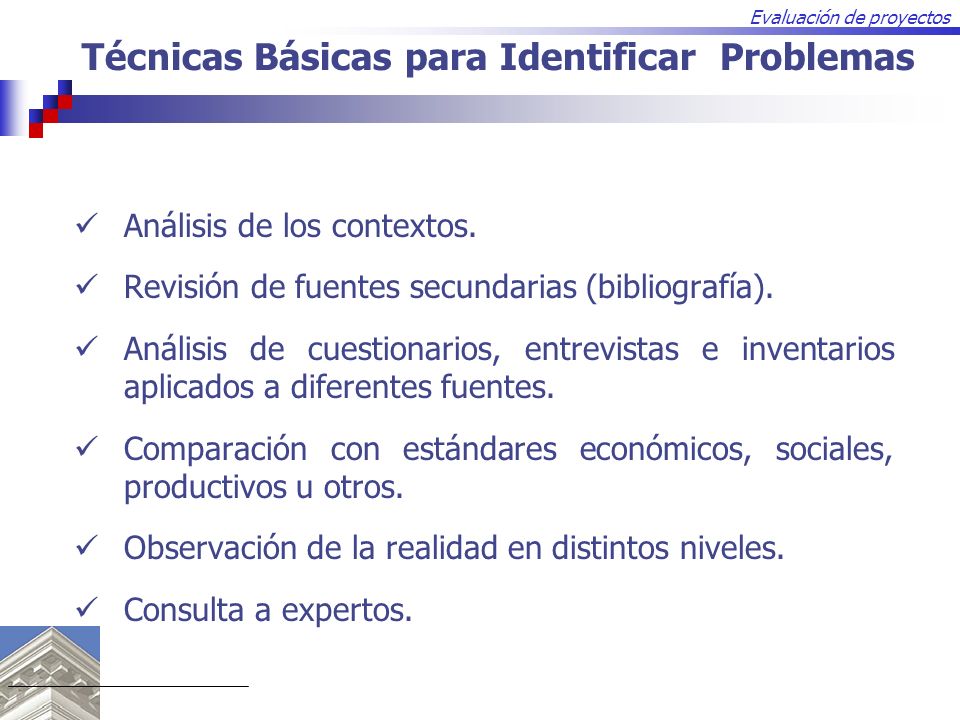 Evaluación de proyectos

Técnicas Básicas para Identificar Problemas

✓ Análisis de los contextos.

✓ Revisión de fuentes secundarias (bibliografía).

✓ Análisis de cuestionarios, entrevistas e inventarios aplicados a diferentes fuentes.

✓ Comparación con estándares económicos, sociales, productivos u otros.

✓ Observación de la realidad en distintos niveles.

✓ Consulta a expertos.